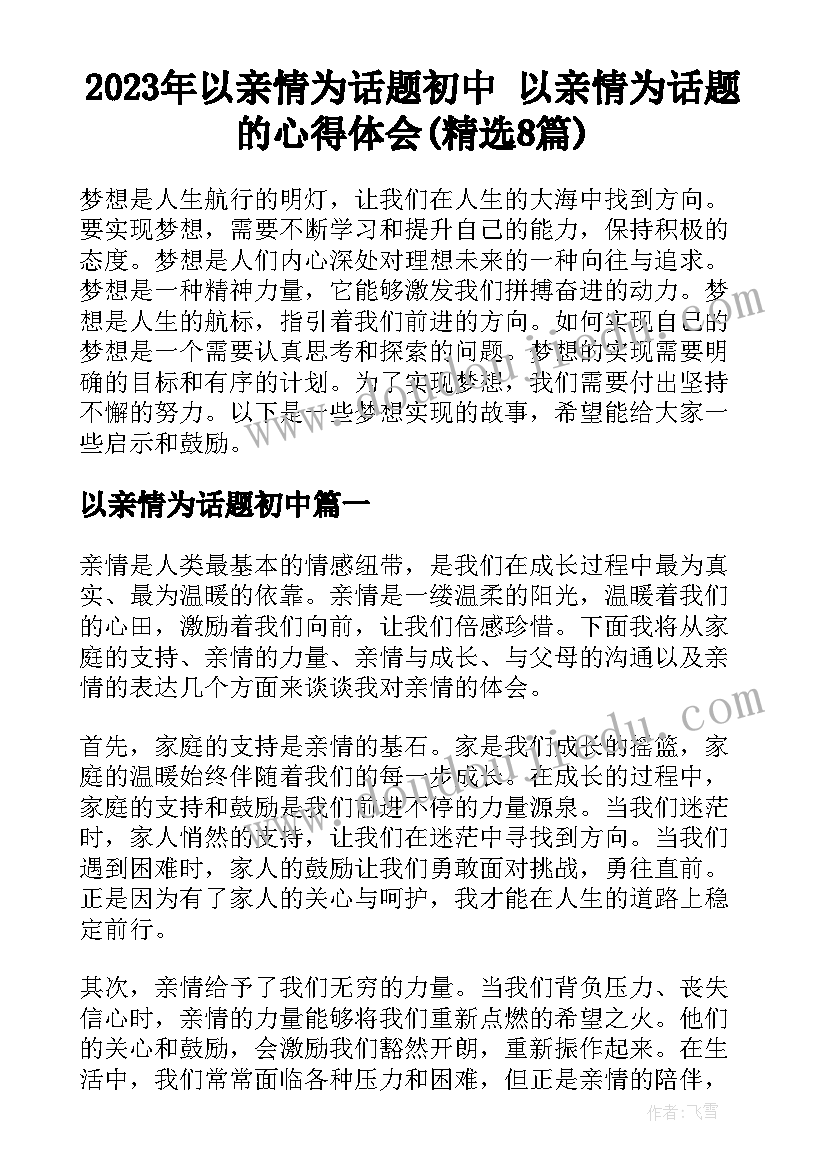 2023年以亲情为话题初中 以亲情为话题的心得体会(精选8篇)

梦想是人生航行的明灯，让我们在人生的大海中找到方向。要实现梦想，需要不断学习和提升自己的能力，保持积极的态度。梦想是人们内心深处对理想未来的一种向往与追求。梦想是一种精神力量，它能够激发我们拼搏奋进的动力。梦想是人生的航标，指引着我们前进的方向。如何实现自己的梦想是一个需要认真思考和探索的问题。梦想的实现需要明确的目标和有序的计划。为了实现梦想，我们需要付出坚持不懈的努力。以下是一些梦想实现的故事，希望能给大家一些启示和鼓励。

以亲情为话题初中篇一

亲情是人类最基本的情感纽带，是我们在成长过程中最为真实、最为温暖的依靠。亲情是一缕温柔的阳光，温暖着我们的心田，激励着我们向前，让我们倍感珍惜。下面我将从家庭的支持、亲情的力量、亲情与成长、与父母的沟通以及亲情的表达几个方面来谈谈我对亲情的体会。

首先，家庭的支持是亲情的基石。家是我们成长的摇篮，家庭的温暖始终伴随着我们的每一步成长。在成长的过程中，家庭的支持和鼓励是我们前进不停的力量源泉。当我们迷茫时，家人悄然的支持，让我们在迷茫中寻找到方向。当我们遇到困难时，家人的鼓励让我们勇敢面对挑战，勇往直前。正是因为有了家人的关心与呵护，我才能在人生的道路上稳定前行。

其次，亲情给予了我们无穷的力量。当我们背负压力、丧失信心时，亲情的力量能够将我们重新点燃的希望之火。他们的关心和鼓励，会激励我们豁然开朗，重新振作起来。在生活中，我们常常面临各种压力和困难，但正是亲情的陪伴，

作者：飞雪